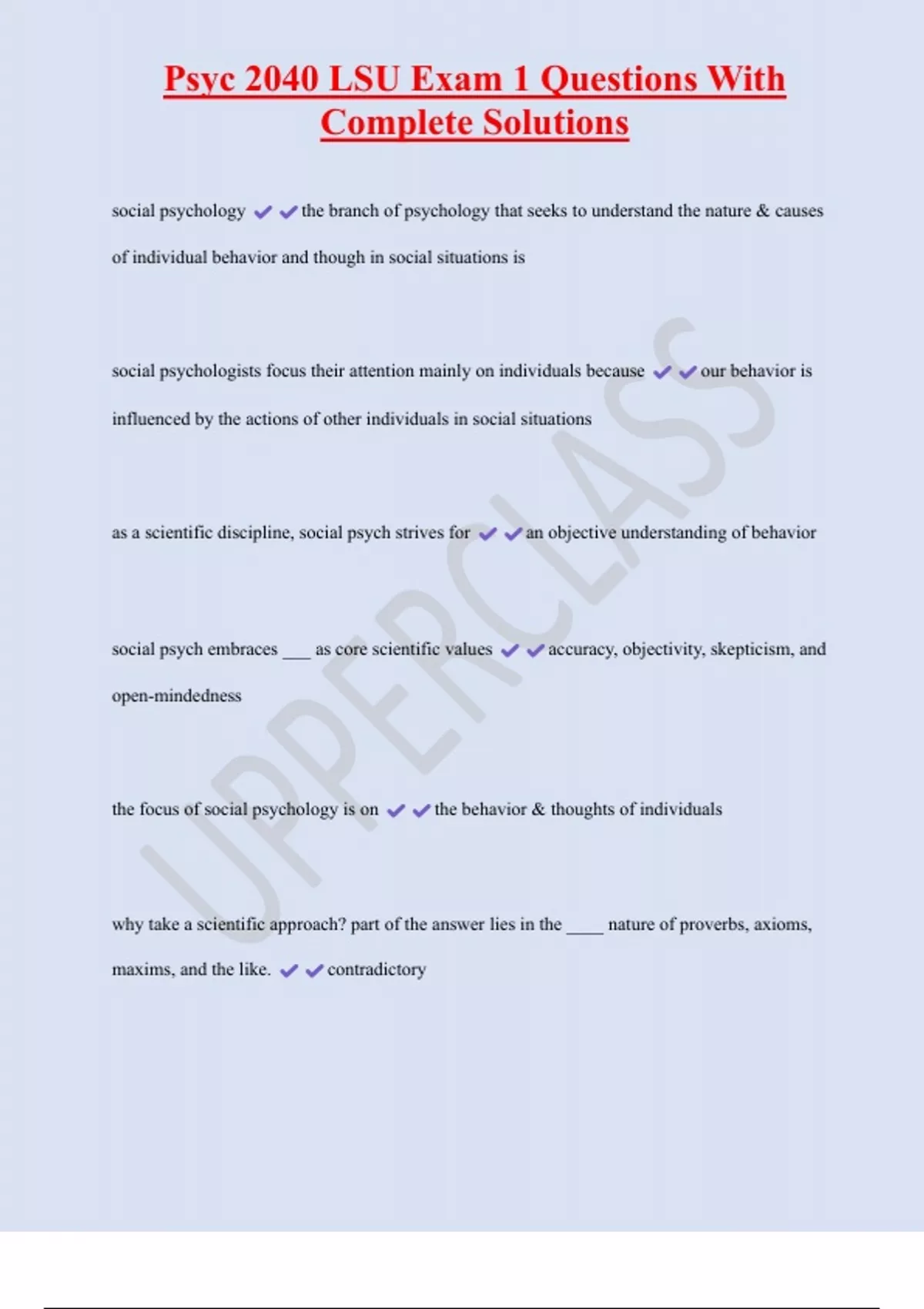 Psyc 2040 LSU Exam 1 Questions With Complete Solutions

social psychology ✔✔the branch of psychology that seeks to understand the nature & causes of individual behavior and though in social situations is

social psychologists focus their attention mainly on individuals because ✔✔our behavior is influenced by the actions of other individuals in social situations

as a scientific discipline, social psych strives for ✔✔an objective understanding of behavior

social psych embraces ___ as core scientific values ✔✔accuracy, objectivity, skepticism, and open-mindedness

the focus of social psychology is on ✔✔the behavior & thoughts of individuals

why take a scientific approach? part of the answer lies in the ____ nature of proverbs, axioms, maxims, and the like. ✔✔contradictory

UPPERCLASS